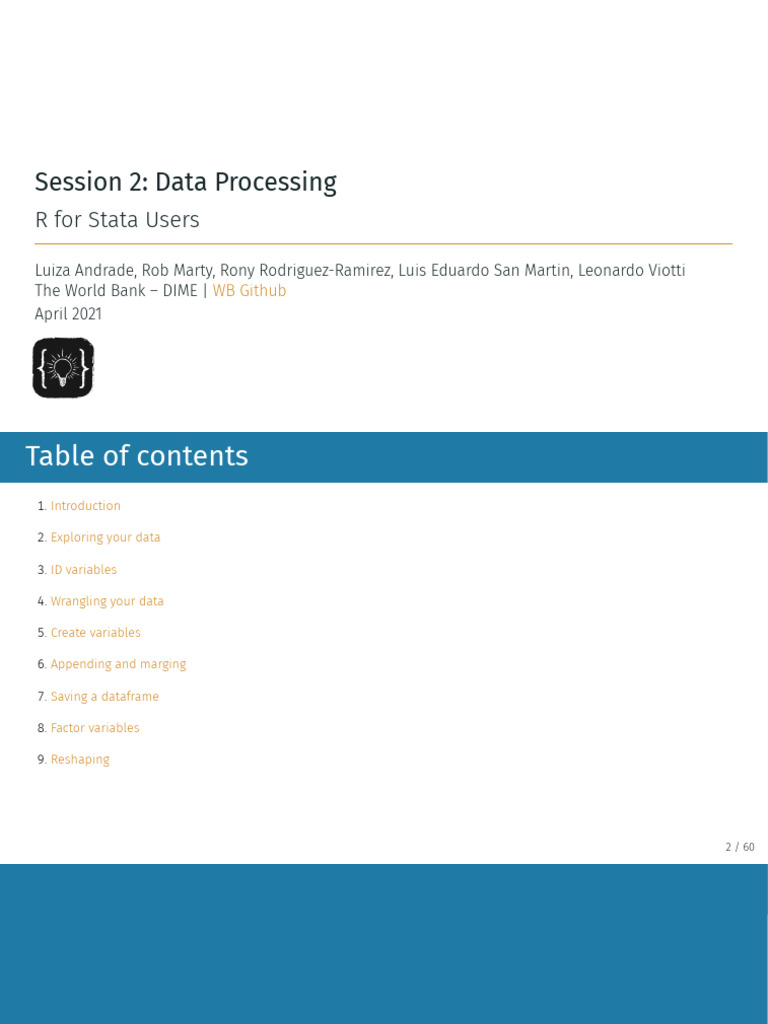 Session 2: Data Processing

R for Stata Users

Luiza Andrade, Rob Marty, Rony Rodriguez-Ramirez, Luis Eduardo San Martin, Leonardo Viotti
The World Bank – DIME | WB Github
April 2021

Table of contents

1. Introduction
2. Exploring your data
3. ID variables
4. Wrangling your data
5. Create variables
6. Appending and marging
7. Saving a dataframe
8. Factor variables
9. Reshaping

2 / 60